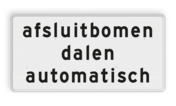 afsluitbomen
dalen
automatisch